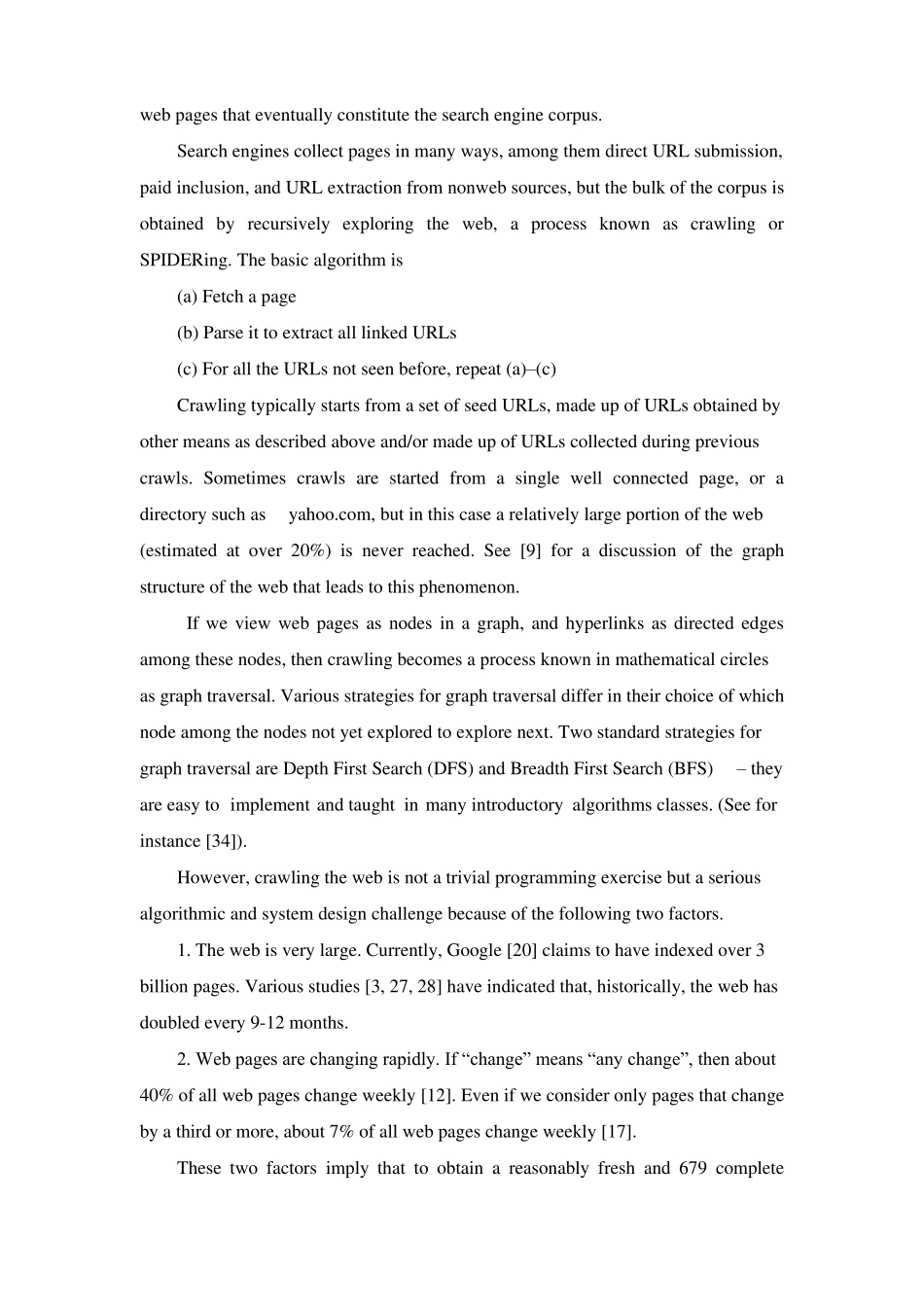 web pages that eventually constitute the search engine corpus.

Search engines collect pages in many ways, among them direct URL submission, paid inclusion, and URL extraction from nonweb sources, but the bulk of the corpus is obtained by recursively exploring the web, a process known as crawling or SPIDERing. The basic algorithm is

(a) Fetch a page

(b) Parse it to extract all linked URLs

(c) For all the URLs not seen before, repeat (a)–(c)

Crawling typically starts from a set of seed URLs, made up of URLs obtained by other means as described above and/or made up of URLs collected during previous crawls. Sometimes crawls are started from a single well connected page, or a directory such as yahoo.com, but in this case a relatively large portion of the web (estimated at over 20%) is never reached. See [9] for a discussion of the graph structure of the web that leads to this phenomenon.

If we view web pages as nodes in a graph, and hyperlinks as directed edges among these nodes, then crawling becomes a process known in mathematical circles as graph traversal. Various strategies for graph traversal differ in their choice of which node among the nodes not yet explored to explore next. Two standard strategies for graph traversal are Depth First Search (DFS) and Breadth First Search (BFS) – they are easy to implement and taught in many introductory algorithms classes. (See for instance [34]).

However, crawling the web is not a trivial programming exercise but a serious algorithmic and system design challenge because of the following two factors.

1. The web is very large. Currently, Google [20] claims to have indexed over 3 billion pages. Various studies [3, 27, 28] have indicated that, historically, the web has doubled every 9-12 months.

2. Web pages are changing rapidly. If “change” means “any change”, then about 40% of all web pages change weekly [12]. Even if we consider only pages that change by a third or more, about 7% of all web pages change weekly [17].

These two factors imply that to obtain a reasonably fresh and 679 complete